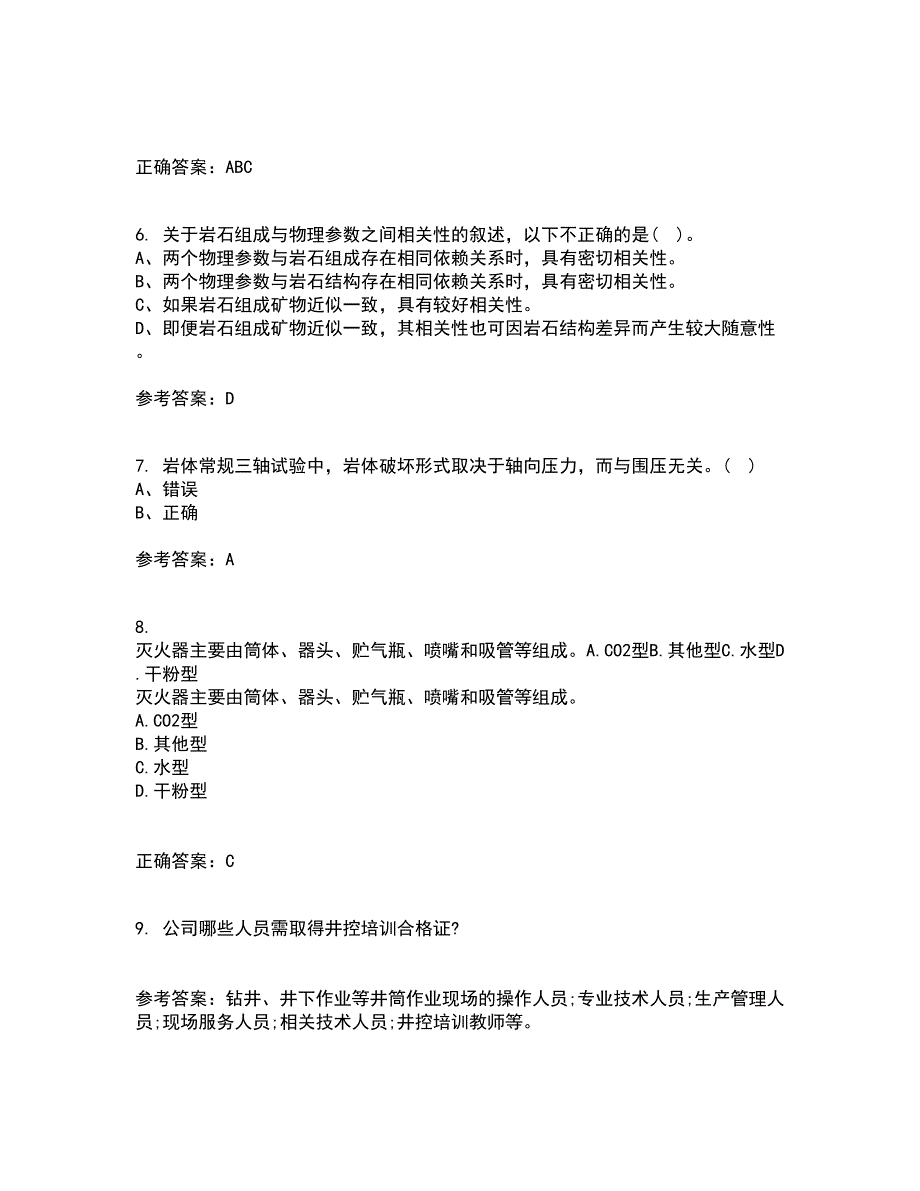 正确答案：ABC

6. 关于岩石组成与物理参数之间相关性的叙述，以下不正确的是（ ）。
A、两个物理参数与岩石组成存在相同依赖关系时，具有密切相关性。
B、两个物理参数与岩石结构存在相同依赖关系时，具有密切相关性。
C、如果岩石组成矿物近似一致，具有较好相关性。
D、即便岩石组成矿物近似一致，其相关性也可因岩石结构差异而产生较大随意性。

参考答案：D

7. 岩体常规三轴试验中，岩体破坏形式取决于轴向压力，而与围压无关。（ ）
A、错误
B、正确

参考答案：A

8.
灭火器主要由筒体、器头、贮气瓶、喷嘴和吸管等组成。A.CO2型B.其他型C.水型D.干粉型
灭火器主要由筒体、器头、贮气瓶、喷嘴和吸管等组成。
A.CO2型
B.其他型
C.水型
D.干粉型

正确答案：C

9. 公司哪些人员需取得井控培训合格证?

参考答案：钻井、井下作业等井筒作业现场的操作人员;专业技术人员;生产管理人员;现场服务人员;相关技术人员;井控培训教师等。